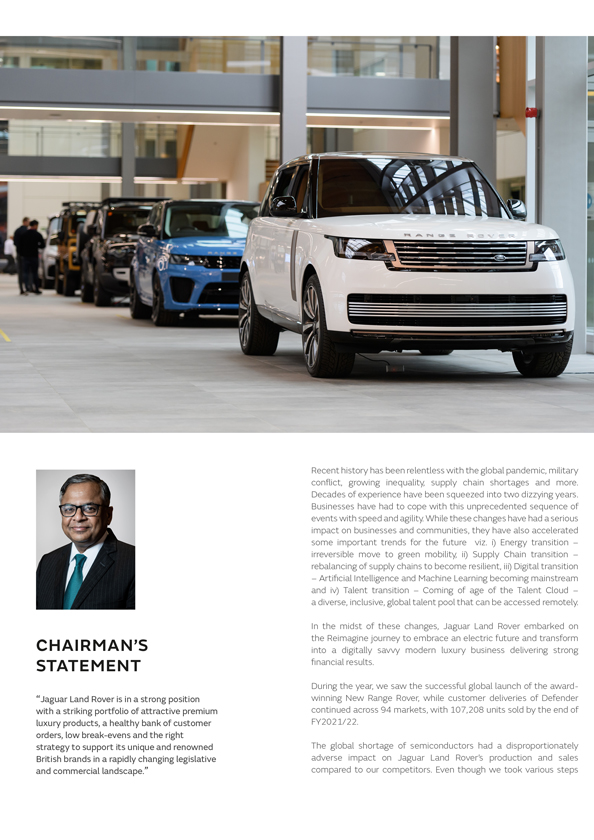 RANGE ROVER

CHAIRMAN'S STATEMENT

"Jaguar Land Rover is in a strong position with a striking portfolio of attractive premium luxury products, a healthy bank of customer orders, low break-evens and the right strategy to support its unique and renowned British brands in a rapidly changing legislative and commercial landscape."

Recent history has been relentless with the global pandemic, military conflict, growing inequality, supply chain shortages and more. Decades of experience have been squeezed into two dizzying years. Businesses have had to cope with this unprecedented sequence of events with speed and agility. While these changes have had a serious impact on businesses and communities, they have also accelerated some important trends for the future viz. i) Energy transition – irreversible move to green mobility, ii) Supply Chain transition – rebalancing of supply chains to become resilient, iii) Digital transition – Artificial Intelligence and Machine Learning becoming mainstream and iv) Talent transition – Coming of age of the Talent Cloud – a diverse, inclusive, global talent pool that can be accessed remotely.

In the midst of these changes, Jaguar Land Rover embarked on the Reimagine journey to embrace an electric future and transform into a digitally savvy modern luxury business delivering strong financial results.

During the year, we saw the successful global launch of the award-winning New Range Rover, while customer deliveries of Defender continued across 94 markets, with 107,208 units sold by the end of FY2021/22.

The global shortage of semiconductors had a disproportionately adverse impact on Jaguar Land Rover's production and sales compared to our competitors. Even though we took various steps